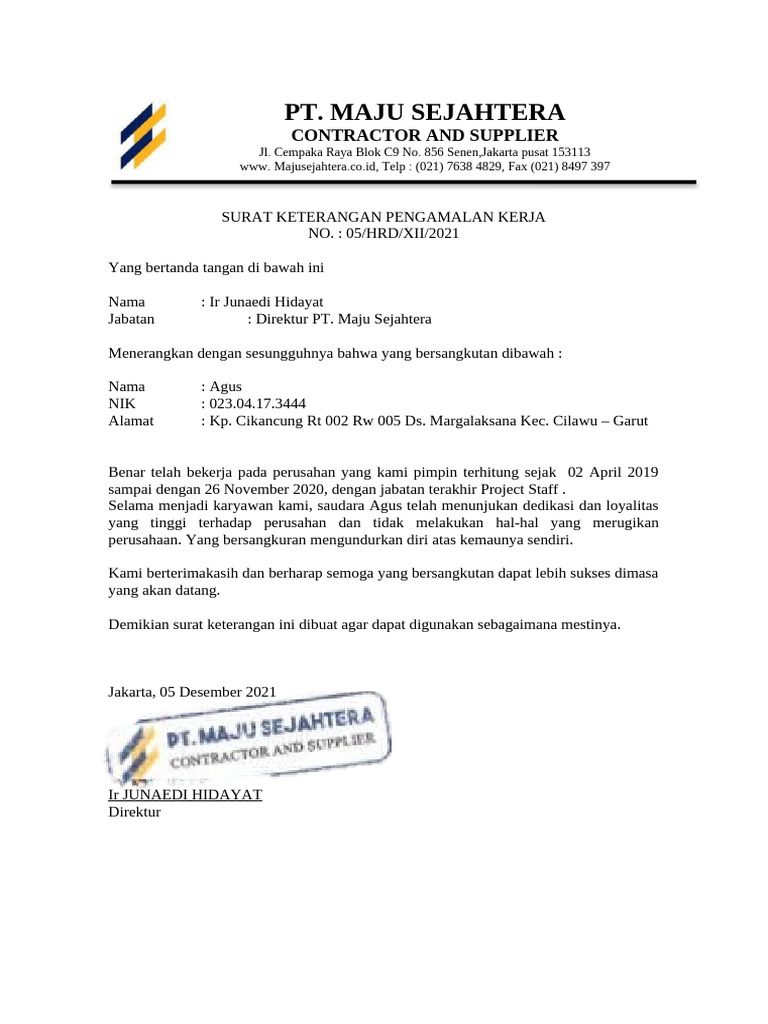 PT. MAJU SEJAHTERA
CONTRACTOR AND SUPPLIER
Jl. Cempaka Raya Blok C9 No. 856 Senen,Jakarta pusat 153113
www. Majusejahtera.co.id, Telp : (021) 7638 4829, Fax (021) 8497 397

SURAT KETERANGAN PENGAMALAN KERJA
NO. : 05/HRD/XII/2021

Yang bertanda tangan di bawah ini

Nama : Ir Junaedi Hidayat
Jabatan : Direktur PT. Maju Sejahtera

Menerangkan dengan sesungguhnya bahwa yang bersangkutan dibawah :

Nama : Agus
NIK : 023.04.17.3444
Alamat : Kp. Cikancung Rt 002 Rw 005 Ds. Margalaksana Kec. Cilawu – Garut

Benar telah bekerja pada perusahan yang kami pimpin terhitung sejak 02 April 2019 sampai dengan 26 November 2020, dengan jabatan terakhir Project Staff .
Selama menjadi karyawan kami, saudara Agus telah menunjukan dedikasi dan loyalitas yang tinggi terhadap perusahan dan tidak melakukan hal-hal yang merugikan perusahaan. Yang bersangkuran mengundurkan diri atas kemaunya sendiri.

Kami berterimakasih dan berharap semoga yang bersangkutan dapat lebih sukses dimasa yang akan datang.

Demikian surat keterangan ini dibuat agar dapat digunakan sebagaimana mestinya.

Jakarta, 05 Desember 2021

PT. MAJU SEJAHTERA
CONTRACTOR AND SUPPLIER

Ir JUNAEDI HIDAYAT
Direktur